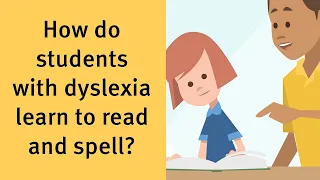 How do students with dyslexia learn to read and spell?